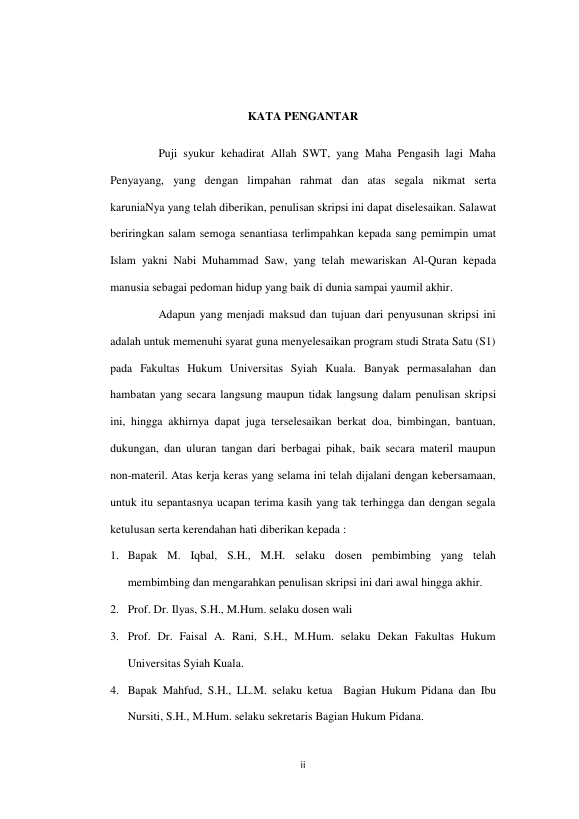 KATA PENGANTAR

Puji syukur kehadirat Allah SWT, yang Maha Pengasih lagi Maha Penyayang, yang dengan limpahan rahmat dan atas segala nikmat serta karuniaNya yang telah diberikan, penulisan skripsi ini dapat diselesaikan. Salawat beriringkan salam semoga senantiasa terlimpahkan kepada sang pemimpin umat Islam yakni Nabi Muhammad Saw, yang telah mewariskan Al-Quran kepada manusia sebagai pedoman hidup yang baik di dunia sampai yaumil akhir.

Adapun yang menjadi maksud dan tujuan dari penyusunan skripsi ini adalah untuk memenuhi syarat guna menyelesaikan program studi Strata Satu (S1) pada Fakultas Hukum Universitas Syiah Kuala. Banyak permasalahan dan hambatan yang secara langsung maupun tidak langsung dalam penulisan skripsi ini, hingga akhirnya dapat juga terselesaikan berkat doa, bimbingan, bantuan, dukungan, dan uluran tangan dari berbagai pihak, baik secara materil maupun non-materil. Atas kerja keras yang selama ini telah dijalani dengan kebersamaan, untuk itu sepantasnya ucapan terima kasih yang tak terhingga dan dengan segala ketulusan serta kerendahan hati diberikan kepada :

1. Bapak M. Iqbal, S.H., M.H. selaku dosen pembimbing yang telah membimbing dan mengarahkan penulisan skripsi ini dari awal hingga akhir.
2. Prof. Dr. Ilyas, S.H., M.Hum. selaku dosen wali
3. Prof. Dr. Faisal A. Rani, S.H., M.Hum. selaku Dekan Fakultas Hukum Universitas Syiah Kuala.
4. Bapak Mahfud, S.H., LL.M. selaku ketua Bagian Hukum Pidana dan Ibu Nursiti, S.H., M.Hum. selaku sekretaris Bagian Hukum Pidana.

ii